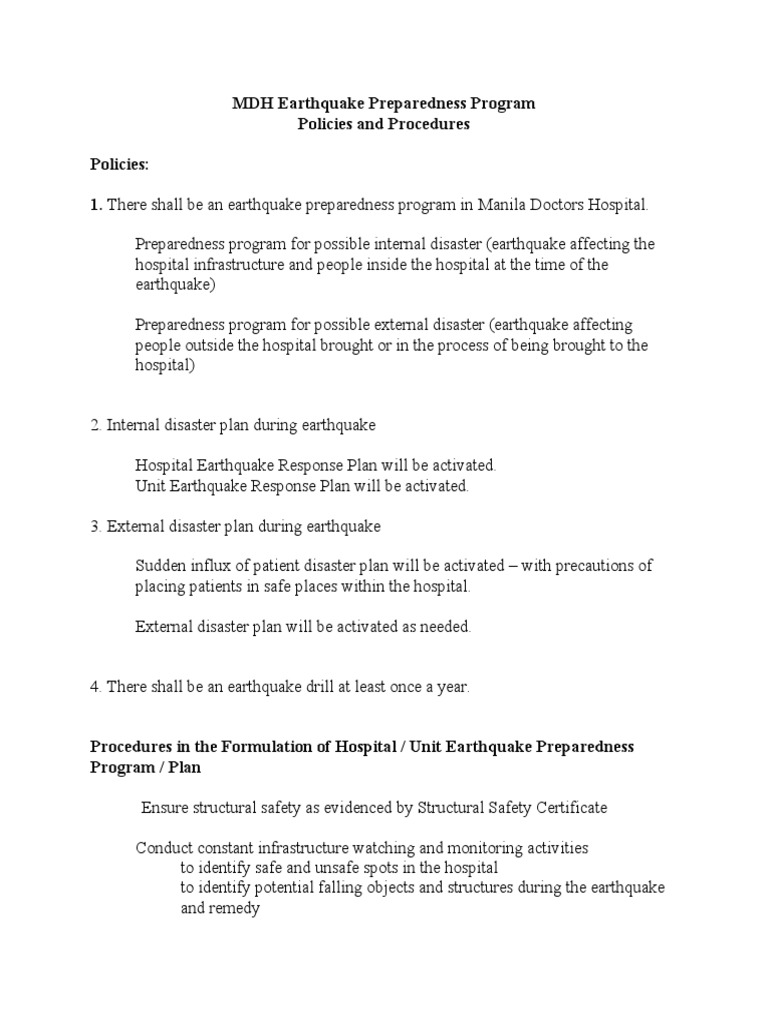 MDH Earthquake Preparedness Program
Policies and Procedures

Policies:

1. There shall be an earthquake preparedness program in Manila Doctors Hospital.

Preparedness program for possible internal disaster (earthquake affecting the hospital infrastructure and people inside the hospital at the time of the earthquake)

Preparedness program for possible external disaster (earthquake affecting people outside the hospital brought or in the process of being brought to the hospital)

2. Internal disaster plan during earthquake

Hospital Earthquake Response Plan will be activated.
Unit Earthquake Response Plan will be activated.

3. External disaster plan during earthquake

Sudden influx of patient disaster plan will be activated – with precautions of placing patients in safe places within the hospital.

External disaster plan will be activated as needed.

4. There shall be an earthquake drill at least once a year.

Procedures in the Formulation of Hospital / Unit Earthquake Preparedness Program / Plan

Ensure structural safety as evidenced by Structural Safety Certificate

Conduct constant infrastructure watching and monitoring activities
to identify safe and unsafe spots in the hospital
to identify potential falling objects and structures during the earthquake and remedy